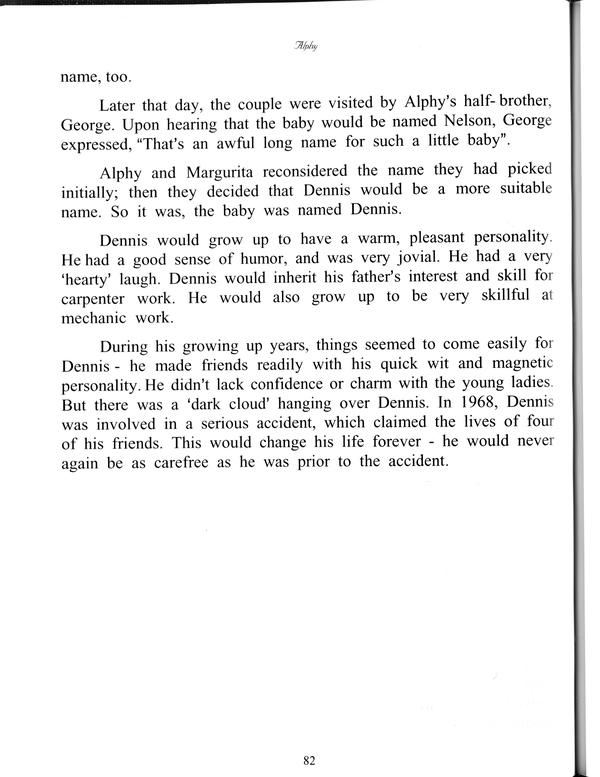 Alphy

name, too.

Later that day, the couple were visited by Alphy's half- brother, George. Upon hearing that the baby would be named Nelson, George expressed, "That's an awful long name for such a little baby".

Alphy and Margurita reconsidered the name they had picked initially; then they decided that Dennis would be a more suitable name. So it was, the baby was named Dennis.

Dennis would grow up to have a warm, pleasant personality. He had a good sense of humor, and was very jovial. He had a very 'hearty' laugh. Dennis would inherit his father's interest and skill for carpenter work. He would also grow up to be very skillful at mechanic work.

During his growing up years, things seemed to come easily for Dennis - he made friends readily with his quick wit and magnetic personality. He didn't lack confidence or charm with the young ladies. But there was a 'dark cloud' hanging over Dennis. In 1968, Dennis was involved in a serious accident, which claimed the lives of four of his friends. This would change his life forever - he would never again be as carefree as he was prior to the accident.

82